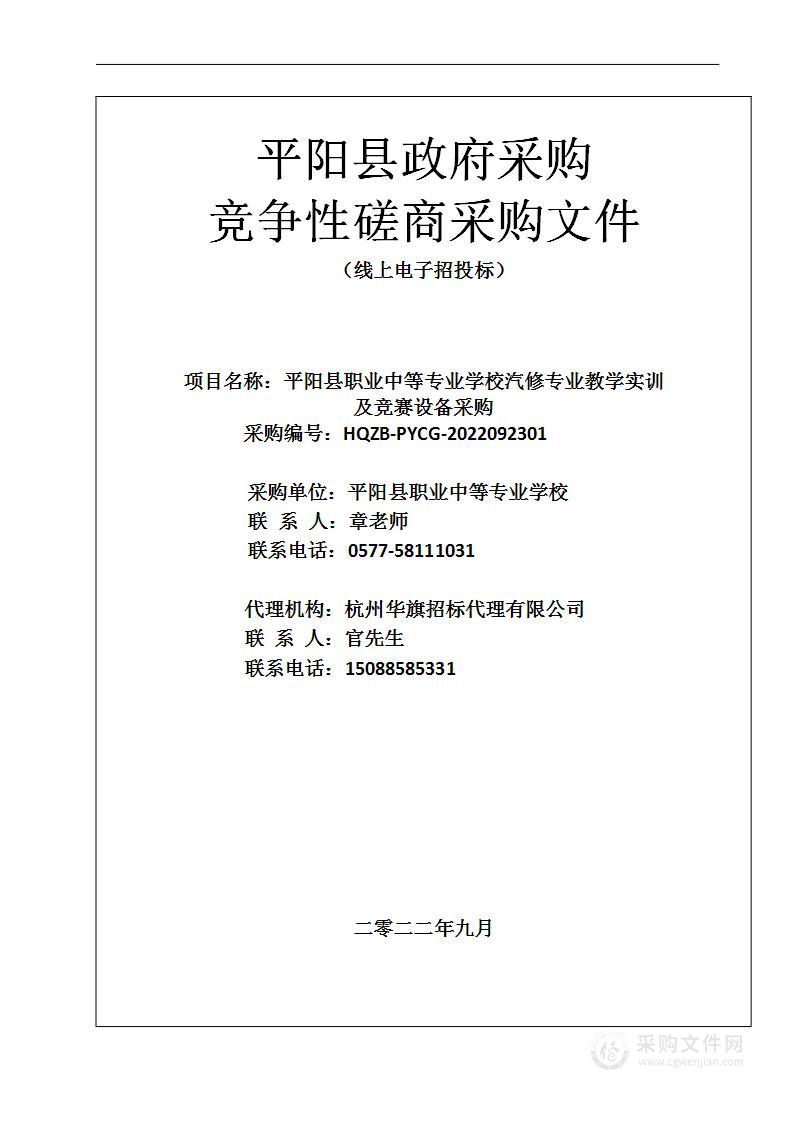 平阳县政府采购
竞争性磋商采购文件
（线上电子招投标）

项目名称：平阳县职业中等专业学校汽修专业教学实训及竞赛设备采购
采购编号：HQZB-PYCG-2022092301

采购单位：平阳县职业中等专业学校
联 系 人：章老师
联系电话：0577-58111031

代理机构：杭州华旗招标代理有限公司
联 系 人：官先生
联系电话：15088585331

二零二二年九月

采购文件网
www.cgwenjian.com